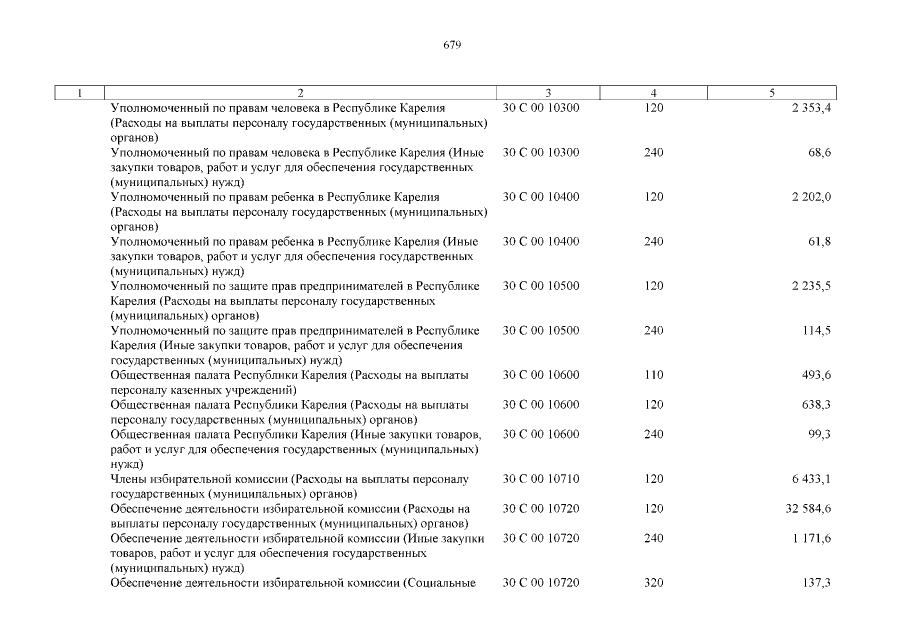 679

| 1 | 2 | 3 | 4 | 5 |
|---|---|---|---|---|
| | Уполномоченный по правам человека в Республике Карелия (Расходы на выплаты персоналу государственных (муниципальных) органов) | 30 С 00 10300 | 120 | 2 353,4 |
| | Уполномоченный по правам человека в Республике Карелия (Иные закупки товаров, работ и услуг для обеспечения государственных (муниципальных) нужд) | 30 С 00 10300 | 240 | 68,6 |
| | Уполномоченный по правам ребенка в Республике Карелия (Расходы на выплаты персоналу государственных (муниципальных) органов) | 30 С 00 10400 | 120 | 2 202,0 |
| | Уполномоченный по правам ребенка в Республике Карелия (Иные закупки товаров, работ и услуг для обеспечения государственных (муниципальных) нужд) | 30 С 00 10400 | 240 | 61,8 |
| | Уполномоченный по защите прав предпринимателей в Республике Карелия (Расходы на выплаты персоналу государственных (муниципальных) органов) | 30 С 00 10500 | 120 | 2 235,5 |
| | Уполномоченный по защите прав предпринимателей в Республике Карелия (Иные закупки товаров, работ и услуг для обеспечения государственных (муниципальных) нужд) | 30 С 00 10500 | 240 | 114,5 |
| | Общественная палата Республики Карелия (Расходы на выплаты персоналу казенных учреждений) | 30 С 00 10600 | 110 | 493,6 |
| | Общественная палата Республики Карелия (Расходы на выплаты персоналу государственных (муниципальных) органов) | 30 С 00 10600 | 120 | 638,3 |
| | Общественная палата Республики Карелия (Иные закупки товаров, работ и услуг для обеспечения государственных (муниципальных) нужд) | 30 С 00 10600 | 240 | 99,3 |
| | Члены избирательной комиссии (Расходы на выплаты персоналу государственных (муниципальных) органов) | 30 С 00 10710 | 120 | 6 433,1 |
| | Обеспечение деятельности избирательной комиссии (Расходы на выплаты персоналу государственных (муниципальных) органов) | 30 С 00 10720 | 120 | 32 584,6 |
| | Обеспечение деятельности избирательной комиссии (Иные закупки товаров, работ и услуг для обеспечения государственных (муниципальных) нужд) | 30 С 00 10720 | 240 | 1 171,6 |
| | Обеспечение деятельности избирательной комиссии (Социальные | 30 С 00 10720 | 320 | 137,3 |